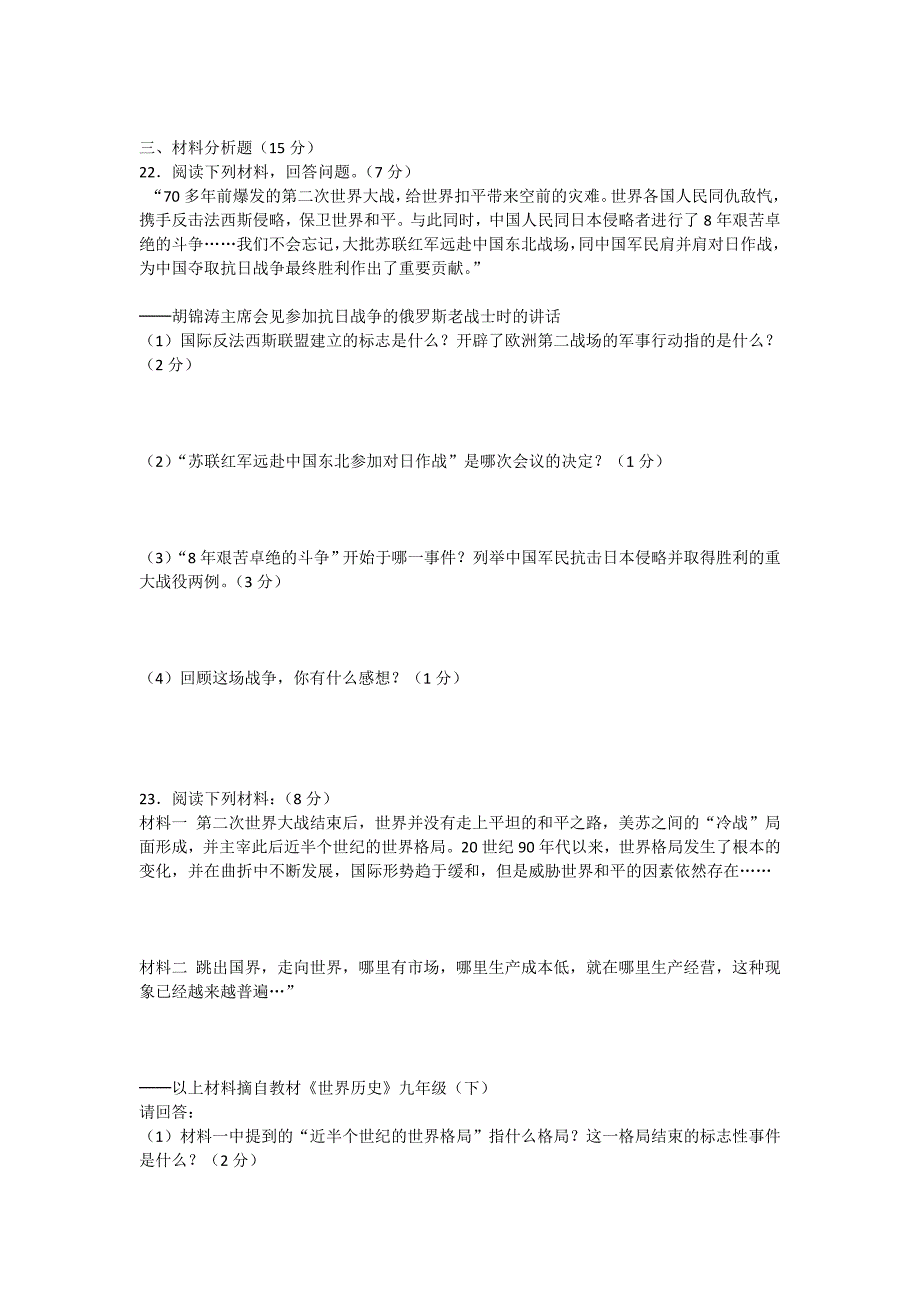 三、材料分析题（15 分）
22．阅读下列材料，回答问题。（7 分）
“70 多年前爆发的第二次世界大战，给世界扣平带来空前的灾难。世界各国人民同仇敌忾，携手反击法西斯侵略，保卫世界和平。与此同时，中国人民同日本侵略者进行了 8 年艰苦卓绝的斗争……我们不会忘记，大批苏联红军远赴中国东北战场，同中国军民肩并肩对日作战，为中国夺取抗日战争最终胜利作出了重要贡献。”

——胡锦涛主席会见参加抗日战争的俄罗斯老战士时的讲话
（1）国际反法西斯联盟建立的标志是什么？开辟了欧洲第二战场的军事行动指的是什么？（2 分）

（2）“苏联红军远赴中国东北参加对日作战”是哪次会议的决定？（1 分）

（3）“8 年艰苦卓绝的斗争”开始于哪一事件？列举中国军民抗击日本侵略并取得胜利的重大战役两例。（3 分）

（4）回顾这场战争，你有什么感想？（1 分）

23．阅读下列材料：（8 分）
材料一 第二次世界大战结束后，世界并没有走上平坦的和平之路，美苏之间的“冷战”局面形成，并主宰此后近半个世纪的世界格局。20 世纪 90 年代以来，世界格局发生了根本的变化，并在曲折中不断发展，国际形势趋于缓和，但是威胁世界和平的因素依然存在……

材料二 跳出国界，走向世界，哪里有市场，哪里生产成本低，就在哪里生产经营，这种现象已经越来越普遍…”

——以上材料摘自教材《世界历史》九年级（下）
请回答:
（1）材料一中提到的“近半个世纪的世界格局”指什么格局？这一格局结束的标志性事件是什么？（2 分）